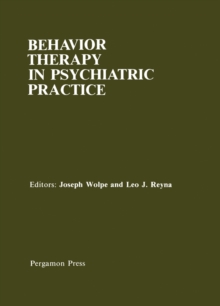 BEHAVIOR THERAPY IN PSYCHIATRIC PRACTICE

Editors: Joseph Wolpe and Leo J. Reyna

Pergamon Press